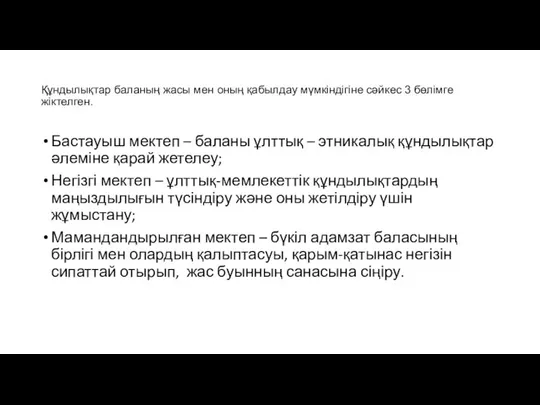 Құндылықтар баланың жасы мен оның қабылдау мүмкіндігіне сәйкес 3 бөлімге жіктелген.

• Бастауыш мектеп – баланы ұлттық – этникалық құндылықтар әлеміне қарай жетелеу;
• Негізгі мектеп – ұлттық-мемлекеттік құндылықтардың маңыздылығын түсіндіру және оны жетілдіру үшін жұмыстану;
• Мамандандырылған мектеп – бүкіл адамзат баласының бірлігі мен олардың қалыптасуы, қарым-қатынас негізін сипаттай отырып, жас буынның санасына сіңіру.